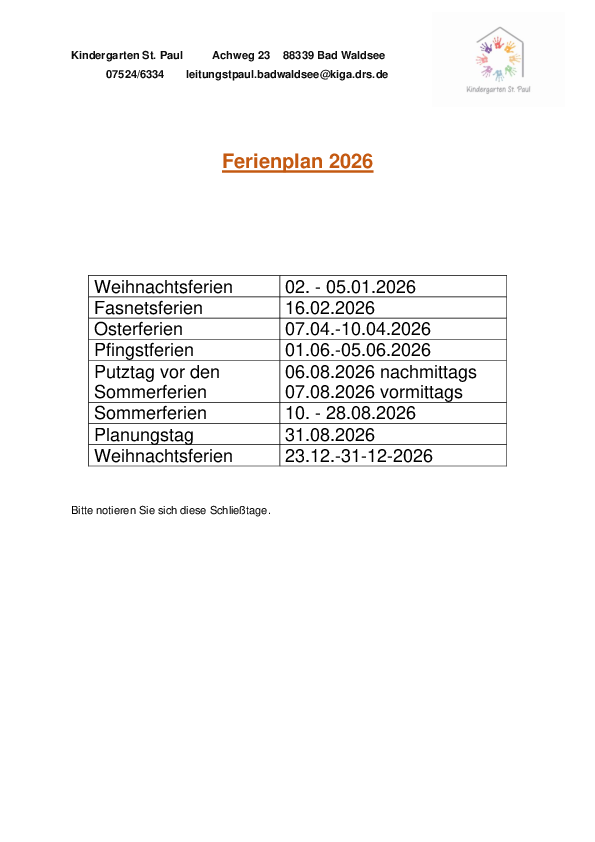 Kindergarten St. Paul Achweg 23 88339 Bad Waldsee
07524/6334 leitungstpaul.badwaldsee@kiga.drs.de

Kindergarten St. Paul

Ferienplan 2026

| Weihnachtsferien | 02. - 05.01.2026 |
|---|---|
| Fasnetsferien | 16.02.2026 |
| Osterferien | 07.04.-10.04.2026 |
| Pfingstferien | 01.06.-05.06.2026 |
| Putztag vor den Sommerferien | 06.08.2026 nachmittags 07.08.2026 vormittags |
| Sommerferien | 10. - 28.08.2026 |
| Planungstag | 31.08.2026 |
| Weihnachtsferien | 23.12.-31-12-2026 |

Bitte notieren Sie sich diese Schließtage.